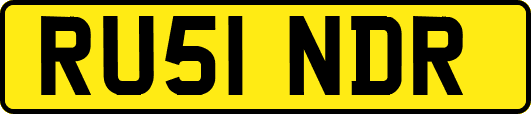 RU51 NDR